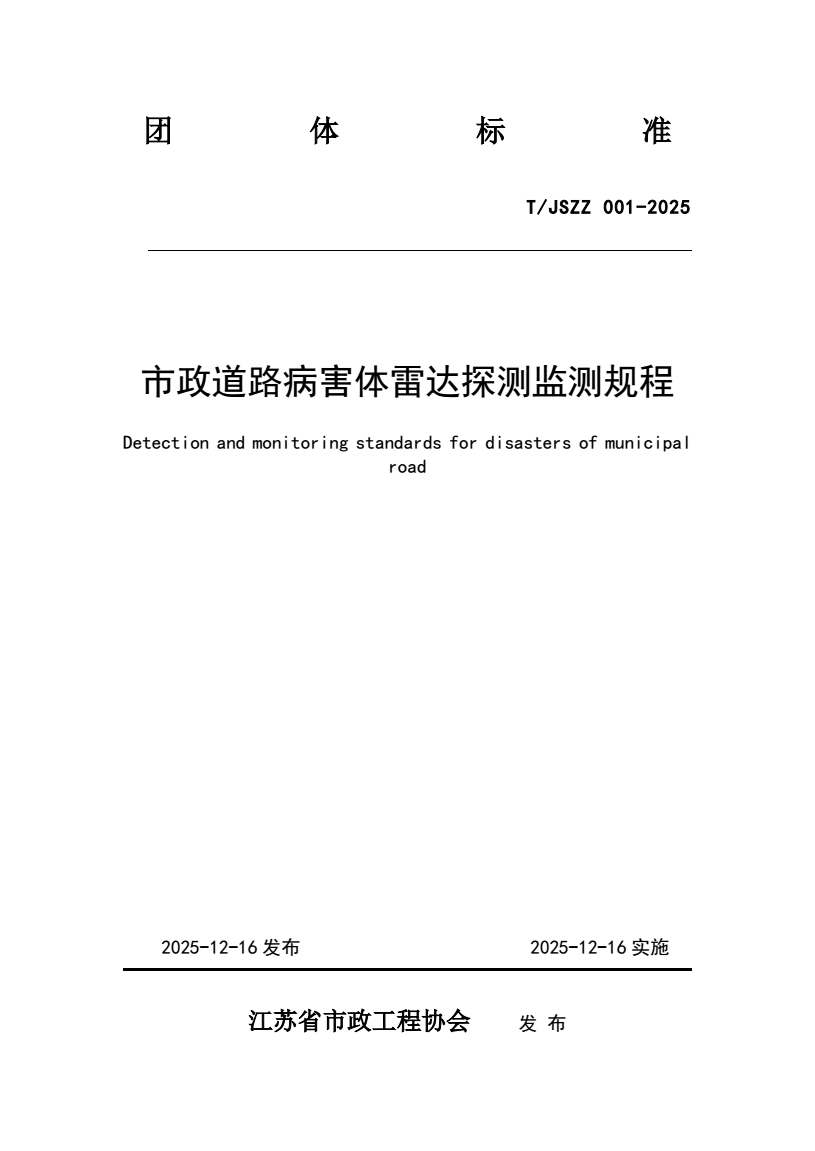 团 体 标 准

T/JSZZ 001-2025

市政道路病害体雷达探测监测规程

Detection and monitoring standards for disasters of municipal road

2025-12-16 发布

2025-12-16 实施

江苏省市政工程协会 发 布